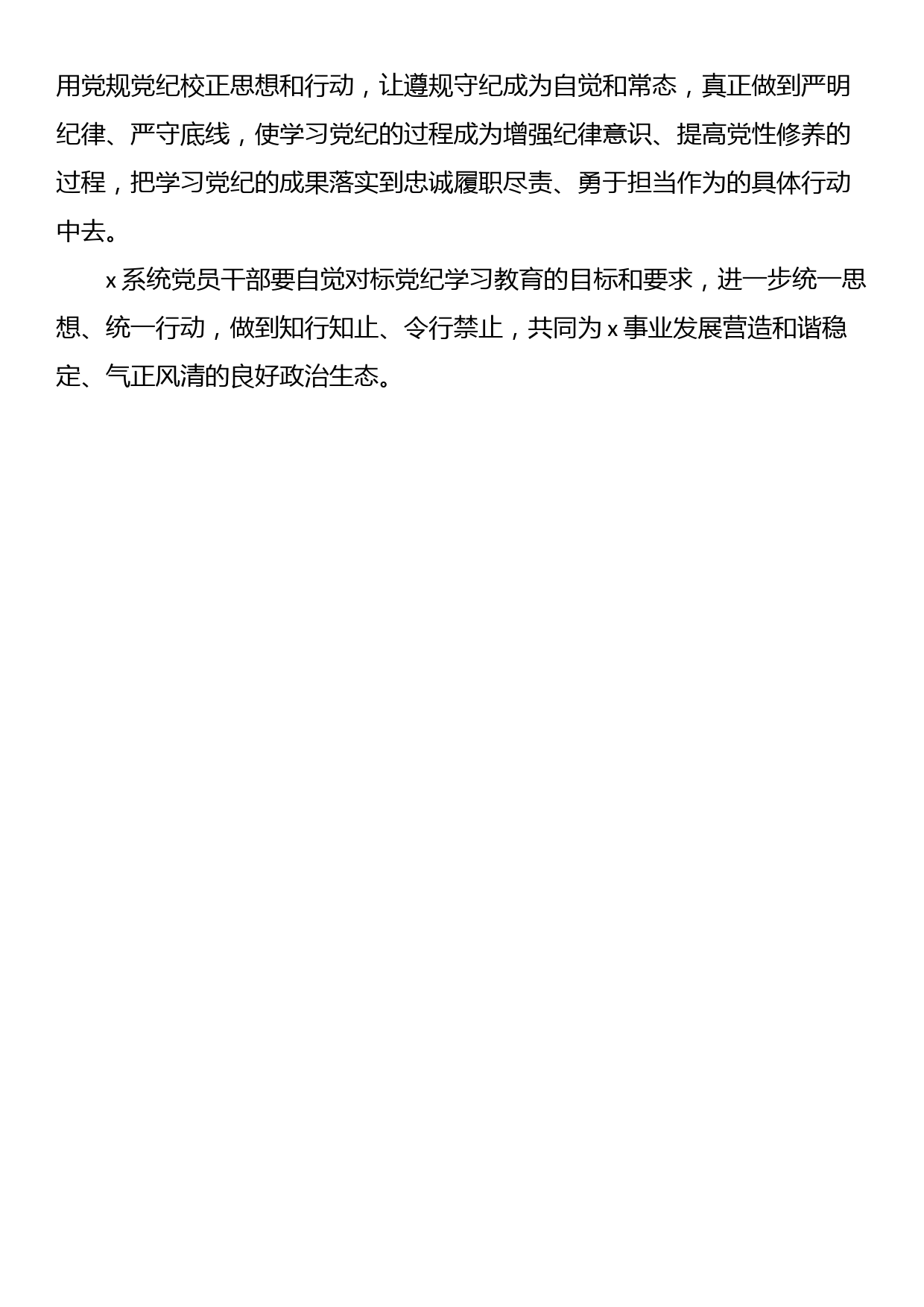 用党规党纪校正思想和行动，让遵规守纪成为自觉和常态，真正做到严明纪律、严守底线，使学习党纪的过程成为增强纪律意识、提高党性修养的过程，把学习党纪的成果落实到忠诚履职尽责、勇于担当作为的具体行动中去。

x系统党员干部要自觉对标党纪学习教育的目标和要求，进一步统一思想、统一行动，做到知行知止、令行禁止，共同为x事业发展营造和谐稳定、气正风清的良好政治生态。